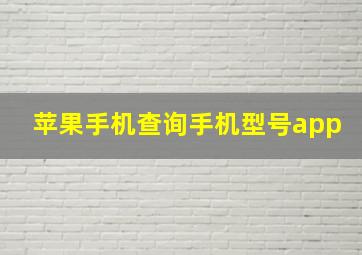 苹果手机查询手机型号app